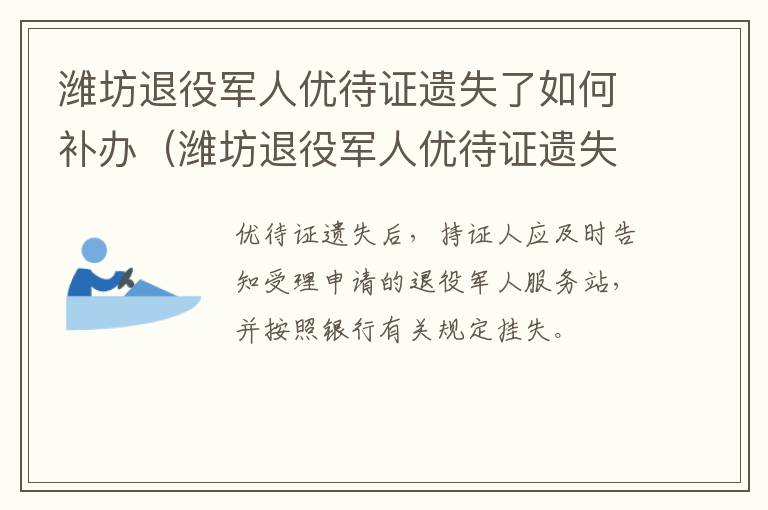 潍坊退役军人优待证遗失了如何补办（潍坊退役军人优待证遗失

优待证遗失后，持证人应及时告知受理申请的退役军人服务站，并按照银行有关规定挂失。